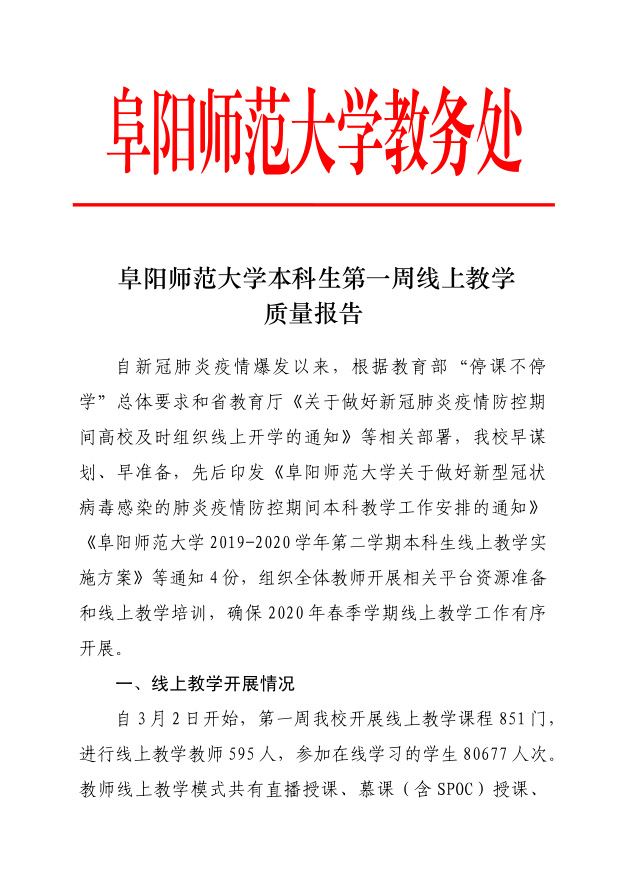 阜阳师范大学教务处

阜阳师范大学本科生第一周线上教学质量报告

自新冠肺炎疫情爆发以来，根据教育部“停课不停学”总体要求和省教育厅《关于做好新冠肺炎疫情防控期间高校及时组织线上开学的通知》等相关部署，我校早谋划、早准备，先后印发《阜阳师范大学关于做好新型冠状病毒感染的肺炎疫情防控期间本科教学工作安排的通知》《阜阳师范大学 2019-2020 学年第二学期本科生线上教学实施方案》等通知 4 份，组织全体教师开展相关平台资源准备和线上教学培训，确保 2020 年春季学期线上教学工作有序开展。

一、线上教学开展情况

自 3 月 2 日开始，第一周我校开展线上教学课程 851 门，进行线上教学教师 595 人，参加在线学习的学生 80677 人次。教师线上教学模式共有直播授课、慕课（含 SPOC）授课、